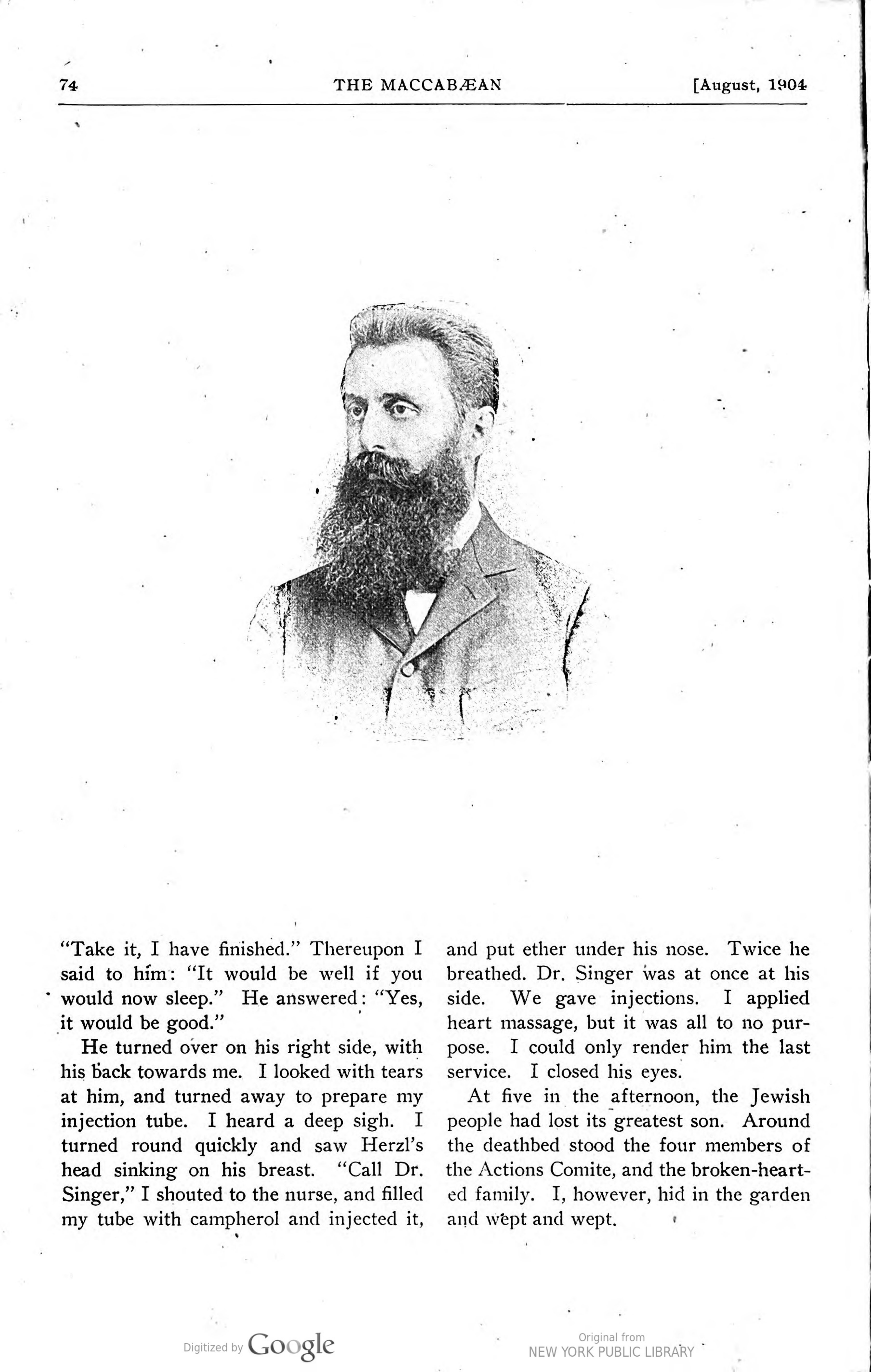 74 THE MACCABÆAN [August, 1904

"Take it, I have finished." Thereupon I said to him: "It would be well if you would now sleep." He answered: "Yes, it would be good."

He turned over on his right side, with his back towards me. I looked with tears at him, and turned away to prepare my injection tube. I heard a deep sigh. I turned round quickly and saw Herzl's head sinking on his breast. "Call Dr. Singer," I shouted to the nurse, and filled my tube with campherol and injected it, and put ether under his nose. Twice he breathed. Dr. Singer was at once at his side. We gave injections. I applied heart massage, but it was all to no purpose. I could only render him the last service. I closed his eyes.

At five in the afternoon, the Jewish people had lost its greatest son. Around the deathbed stood the four members of the Actions Comite, and the broken-hearted family. I, however, hid in the garden and wept and wept.

Digitized by Google

Original from
NEW YORK PUBLIC LIBRARY